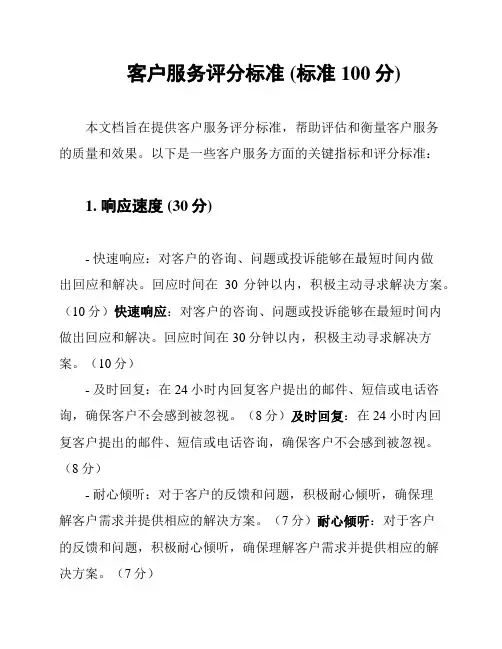 客户服务评分标准 (标准 100 分)

本文档旨在提供客户服务评分标准，帮助评估和衡量客户服务的质量和效果。以下是一些客户服务方面的关键指标和评分标准：

1. 响应速度 (30 分)

- 快速响应：对客户的咨询、问题或投诉能够在最短时间内做出回应和解决。回应时间在 30 分钟以内，积极主动寻求解决方案。（10 分）快速响应：对客户的咨询、问题或投诉能够在最短时间内做出回应和解决。回应时间在 30 分钟以内，积极主动寻求解决方案。（10 分）

- 及时回复：在 24 小时内回复客户提出的邮件、短信或电话咨询，确保客户不会感到被忽视。（8 分）及时回复：在 24 小时内回复客户提出的邮件、短信或电话咨询，确保客户不会感到被忽视。（8 分）

- 耐心倾听：对于客户的反馈和问题，积极耐心倾听，确保理解客户需求并提供相应的解决方案。（7 分）耐心倾听：对于客户的反馈和问题，积极耐心倾听，确保理解客户需求并提供相应的解决方案。（7 分）